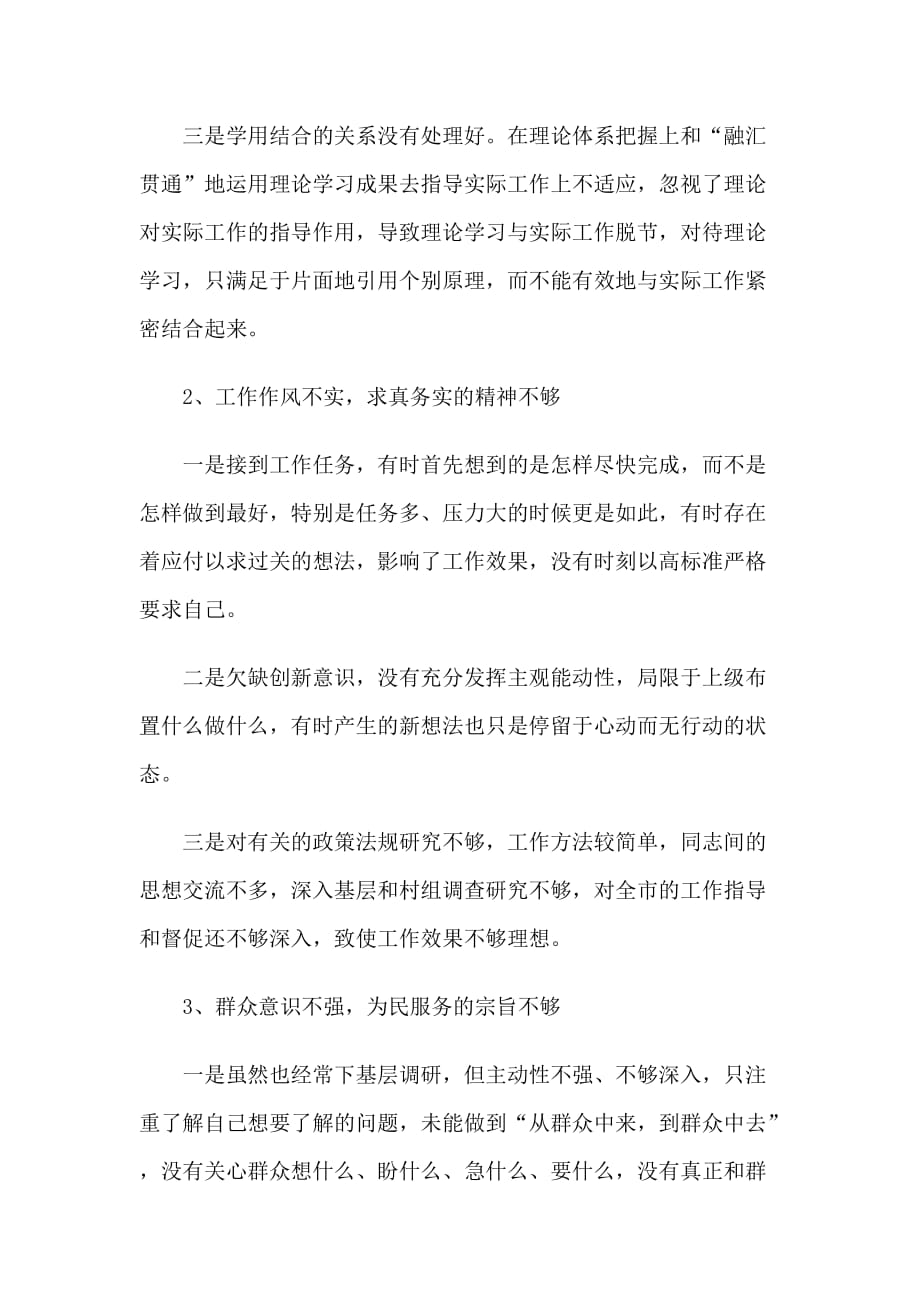 三是学用结合的关系没有处理好。在理论体系把握上和“融汇贯通”地运用理论学习成果去指导实际工作上不适应，忽视了理论对实际工作的指导作用，导致理论学习与实际工作脱节，对待理论学习，只满足于片面地引用个别原理，而不能有效地与实际工作紧密结合起来。

2、工作作风不实，求真务实的精神不够

一是接到工作任务，有时首先想到的是怎样尽快完成，而不是怎样做到最好，特别是任务多、压力大的时候更是如此，有时存在着应付以求过关的想法，影响了工作效果，没有时刻以高标准严格要求自己。

二是欠缺创新意识，没有充分发挥主观能动性，局限于上级布置什么做什么，有时产生的新想法也只是停留于心动而无行动的状态。

三是对有关的政策法规研究不够，工作方法较简单，同志间的思想交流不多，深入基层和村组调查研究不够，对全市的工作指导和督促还不够深入，致使工作效果不够理想。

3、群众意识不强，为民服务的宗旨不够

一是虽然也经常下基层调研，但主动性不强、不够深入，只注重了解自己想要了解的问题，未能做到“从群众中来，到群众中去”，没有关心群众想什么、盼什么、急什么、要什么，没有真正和群